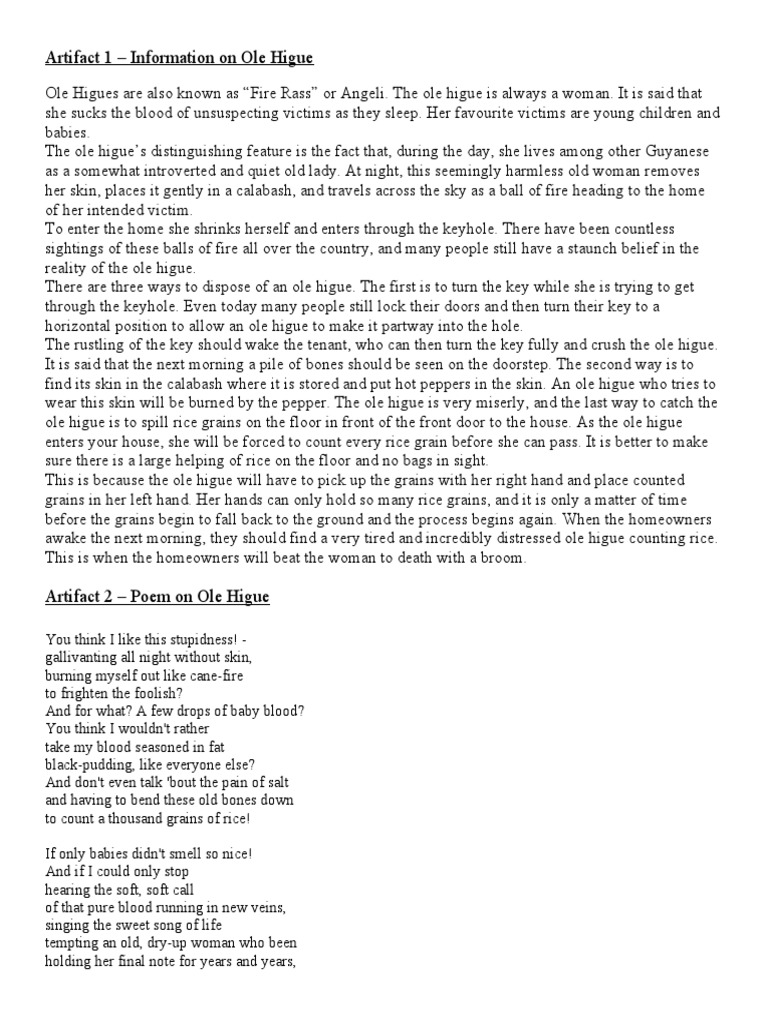 Artifact 1 – Information on Ole Higue

Ole Higues are also known as “Fire Rass” or Angeli. The ole higue is always a woman. It is said that she sucks the blood of unsuspecting victims as they sleep. Her favourite victims are young children and babies.
The ole higue’s distinguishing feature is the fact that, during the day, she lives among other Guyanese as a somewhat introverted and quiet old lady. At night, this seemingly harmless old woman removes her skin, places it gently in a calabash, and travels across the sky as a ball of fire heading to the home of her intended victim.
To enter the home she shrinks herself and enters through the keyhole. There have been countless sightings of these balls of fire all over the country, and many people still have a staunch belief in the reality of the ole higue.
There are three ways to dispose of an ole higue. The first is to turn the key while she is trying to get through the keyhole. Even today many people still lock their doors and then turn their key to a horizontal position to allow an ole higue to make it partway into the hole.
The rustling of the key should wake the tenant, who can then turn the key fully and crush the ole higue. It is said that the next morning a pile of bones should be seen on the doorstep. The second way is to find its skin in the calabash where it is stored and put hot peppers in the skin. An ole higue who tries to wear this skin will be burned by the pepper. The ole higue is very miserly, and the last way to catch the ole higue is to spill rice grains on the floor in front of the front door to the house. As the ole higue enters your house, she will be forced to count every rice grain before she can pass. It is better to make sure there is a large helping of rice on the floor and no bags in sight.
This is because the ole higue will have to pick up the grains with her right hand and place counted grains in her left hand. Her hands can only hold so many rice grains, and it is only a matter of time before the grains begin to fall back to the ground and the process begins again. When the homeowners awake the next morning, they should find a very tired and incredibly distressed ole higue counting rice. This is when the homeowners will beat the woman to death with a broom.

Artifact 2 – Poem on Ole Higue

You think I like this stupidness! -
gallivanting all night without skin,
burning myself out like cane-fire
to frighten the foolish?
And for what? A few drops of baby blood?
You think I wouldn't rather
take my blood seasoned in fat
black-pudding, like everyone else?
And don't even talk 'bout the pain of salt
and having to bend these old bones down
to count a thousand grains of rice!

If only babies didn't smell so nice!
And if I could only stop
hearing the soft, soft call
of that pure blood running in new veins,
singing the sweet song of life
tempting an old, dry-up woman who been
holding her final note for years and years,